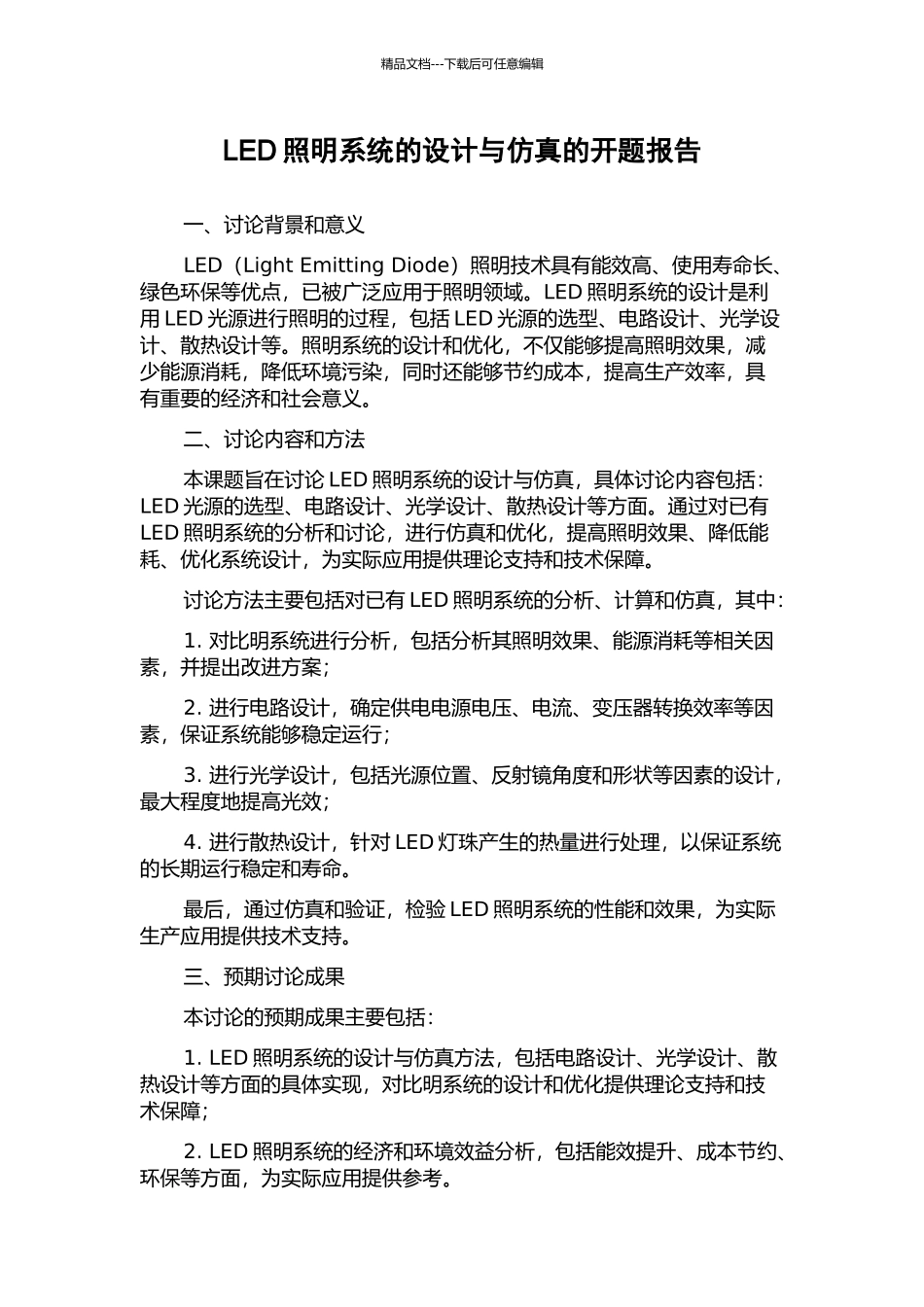 精品文档---下载后可任意编辑

LED 照明系统的设计与仿真的开题报告

一、讨论背景和意义

LED（Light Emitting Diode）照明技术具有能效高、使用寿命长、绿色环保等优点，已被广泛应用于照明领域。LED 照明系统的设计是利用 LED 光源进行照明的过程，包括 LED 光源的选型、电路设计、光学设计、散热设计等。照明系统的设计和优化，不仅能够提高照明效果，减少能源消耗，降低环境污染，同时还能够节约成本，提高生产效率，具有重要的经济和社会意义。

二、讨论内容和方法

本课题旨在讨论 LED 照明系统的设计与仿真，具体讨论内容包括：LED 光源的选型、电路设计、光学设计、散热设计等方面。通过对已有 LED 照明系统的分析和讨论，进行仿真和优化，提高照明效果、降低能耗、优化系统设计，为实际应用提供理论支持和技术保障。

讨论方法主要包括对已有 LED 照明系统的分析、计算和仿真，其中：

1. 对比明系统进行分析，包括分析其照明效果、能源消耗等相关因素，并提出改进方案；

2. 进行电路设计，确定供电电源电压、电流、变压器转换效率等因素，保证系统能够稳定运行；

3. 进行光学设计，包括光源位置、反射镜角度和形状等因素的设计，最大程度地提高光效；

4. 进行散热设计，针对 LED 灯珠产生的热量进行处理，以保证系统的长期运行稳定和寿命。

最后，通过仿真和验证，检验 LED 照明系统的性能和效果，为实际生产应用提供技术支持。

三、预期讨论成果

本讨论的预期成果主要包括：

1. LED 照明系统的设计与仿真方法，包括电路设计、光学设计、散热设计等方面的具体实现，对比明系统的设计和优化提供理论支持和技术保障；

2. LED 照明系统的经济和环境效益分析，包括能效提升、成本节约、环保等方面，为实际应用提供参考。